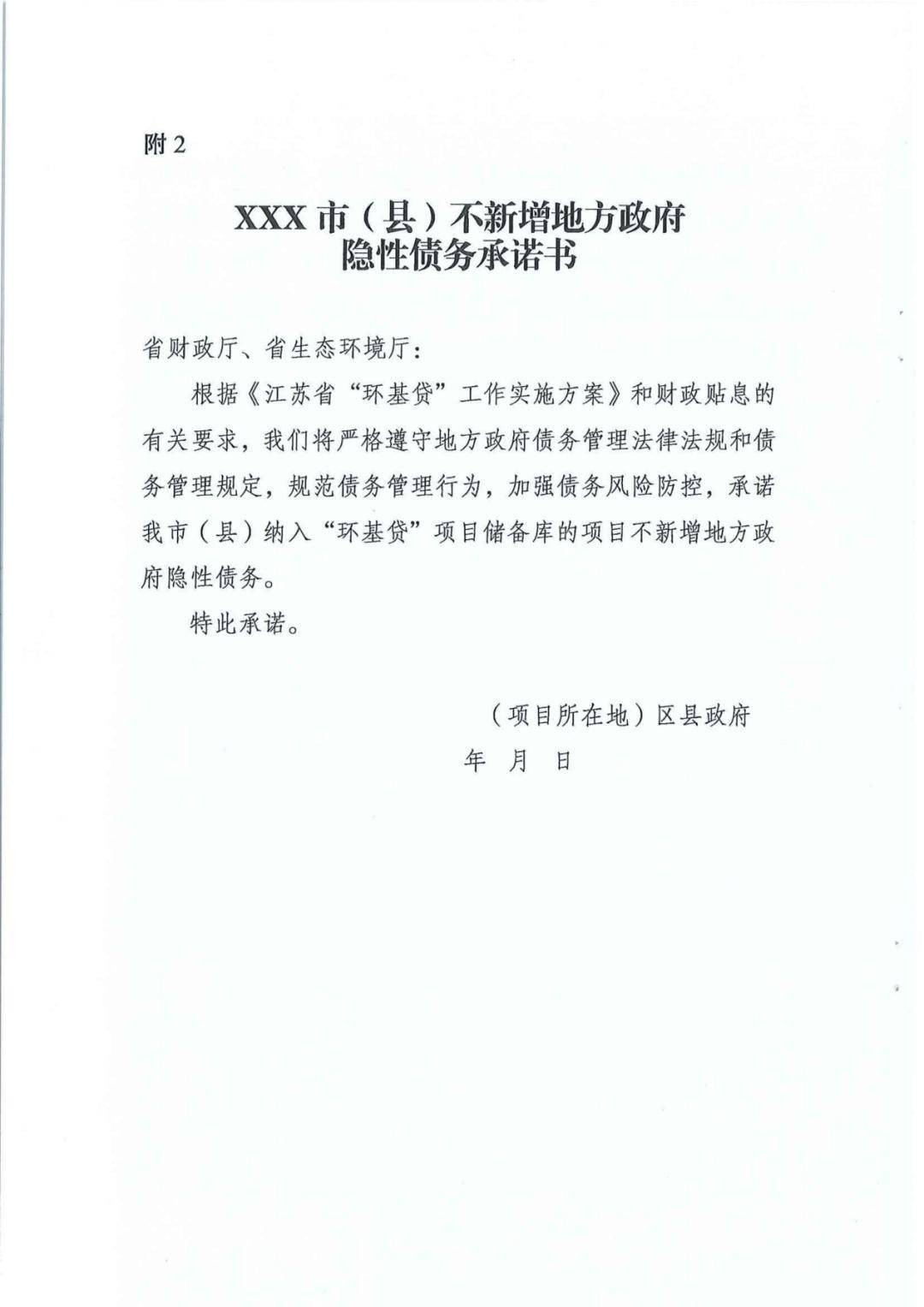 附 2

XXX 市（县）不新增地方政府
隐性债务承诺书

省财政厅、省生态环境厅：

根据《江苏省“环基贷”工作实施方案》和财政贴息的有关要求，我们将严格遵守地方政府债务管理法律法规和债务管理规定，规范债务管理行为，加强债务风险防控，承诺我市（县）纳入“环基贷”项目储备库的项目不新增地方政府隐性债务。

特此承诺。

（项目所在地）区县政府

年　月　日